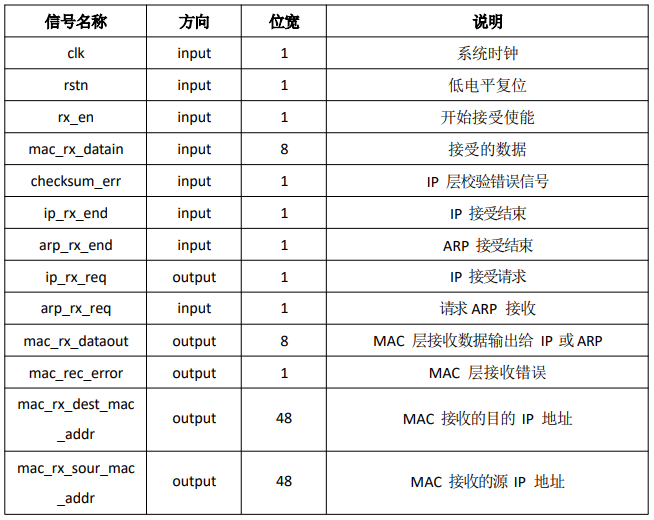 | 信号名称 | 方向 | 位宽 | 说明 |
|---|---|---|---|
| clk | input | 1 | 系统时钟 |
| rstn | input | 1 | 低电平复位 |
| rx_en | input | 1 | 开始接受使能 |
| mac_rx_datain | input | 8 | 接受的数据 |
| checksum_err | input | 1 | IP 层校验错误信号 |
| ip_rx_end | input | 1 | IP 接受结束 |
| arp_rx_end | input | 1 | ARP 接受结束 |
| ip_rx_req | output | 1 | IP 接受请求 |
| arp_rx_req | input | 1 | 请求 ARP 接收 |
| mac_rx_dataout | output | 8 | MAC 层接收数据输出给 IP 或 ARP |
| mac_rec_error | output | 1 | MAC 层接收错误 |
| mac_rx_dest_mac_addr | output | 48 | MAC 接收的目的 IP 地址 |
| mac_rx_sour_mac_addr | output | 48 | MAC 接收的源 IP 地址 |